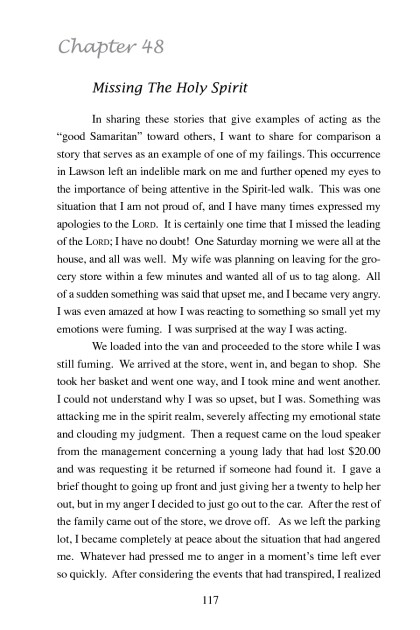 Chapter 48

Missing The Holy Spirit

In sharing these stories that give examples of acting as the "good Samaritan" toward others, I want to share for comparison a story that serves as an example of one of my failings. This occurrence in Lawson left an indelible mark on me and further opened my eyes to the importance of being attentive in the Spirit-led walk. This was one situation that I am not proud of, and I have many times expressed my apologies to the LORD. It is certainly one time that I missed the leading of the LORD; I have no doubt! One Saturday morning we were all at the house, and all was well. My wife was planning on leaving for the grocery store within a few minutes and wanted all of us to tag along. All of a sudden something was said that upset me, and I became very angry. I was even amazed at how I was reacting to something so small yet my emotions were fuming. I was surprised at the way I was acting.

We loaded into the van and proceeded to the store while I was still fuming. We arrived at the store, went in, and began to shop. She took her basket and went one way, and I took mine and went another. I could not understand why I was so upset, but I was. Something was attacking me in the spirit realm, severely affecting my emotional state and clouding my judgment. Then a request came on the loud speaker from the management concerning a young lady that had lost \$20.00 and was requesting it be returned if someone had found it. I gave a brief thought to going up front and just giving her a twenty to help her out, but in my anger I decided to just go out to the car. After the rest of the family came out of the store, we drove off. As we left the parking lot, I became completely at peace about the situation that had angered me. Whatever had pressed me to anger in a moment's time left ever so quickly. After considering the events that had transpired, I realized

117